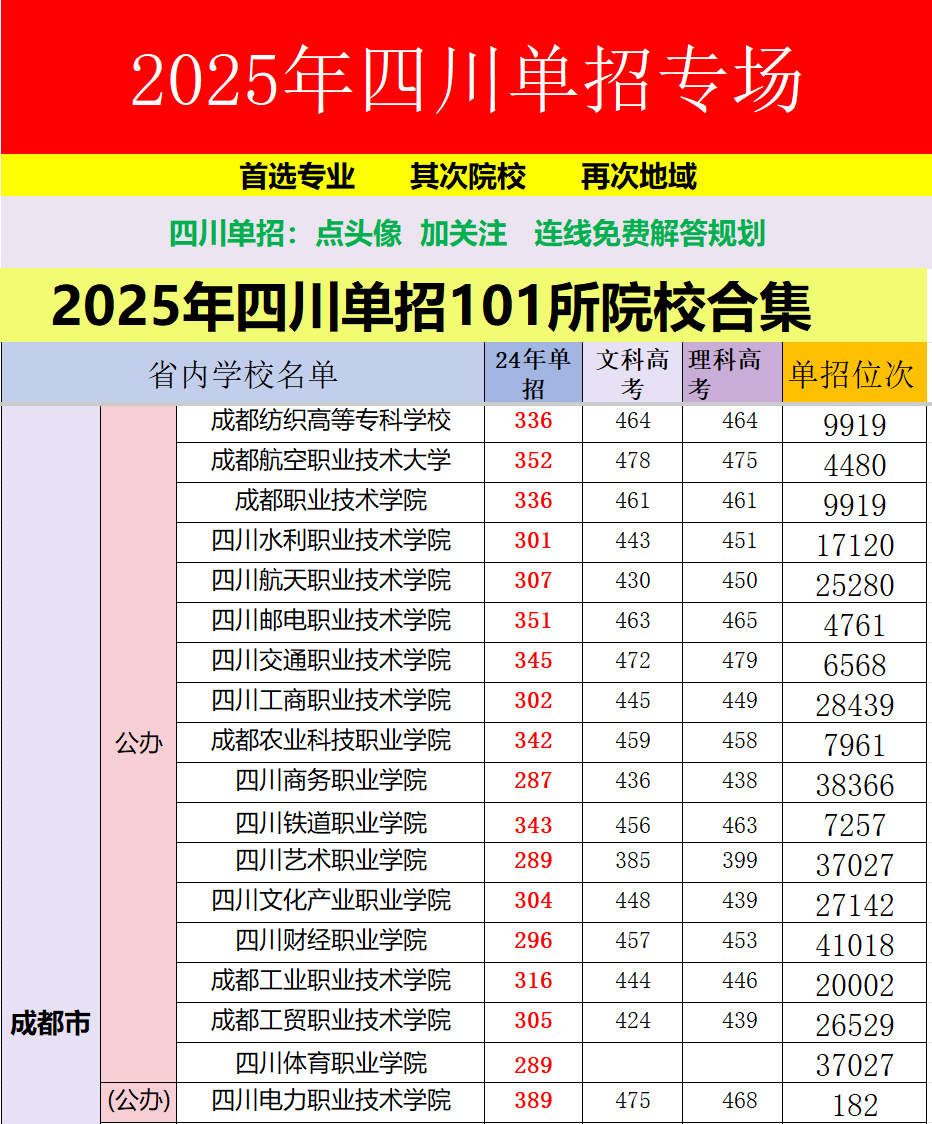 2025年四川单招专场

首选专业　其次院校　再次地域

四川单招：点头像　加关注　连线免费解答规划

2025年四川单招101所院校合集

| 省内学校名单 | | | 24年单招 | 文科高考 | 理科高考 | 单招位次 |
|---|---|---|---|---|---|---|
| 成都市 | 公办 | 成都纺织高等专科学校 | 336 | 464 | 464 | 9919 |
| | | 成都航空职业技术大学 | 352 | 478 | 475 | 4480 |
| | | 成都职业技术学院 | 336 | 461 | 461 | 9919 |
| | | 四川水利职业技术学院 | 301 | 443 | 451 | 17120 |
| | | 四川航天职业技术学院 | 307 | 430 | 450 | 25280 |
| | | 四川邮电职业技术学院 | 351 | 463 | 465 | 4761 |
| | | 四川交通职业技术学院 | 345 | 472 | 479 | 6568 |
| | | 四川工商职业技术学院 | 302 | 445 | 449 | 28439 |
| | | 成都农业科技职业学院 | 342 | 459 | 458 | 7961 |
| | | 四川商务职业学院 | 287 | 436 | 438 | 38366 |
| | | 四川铁道职业学院 | 343 | 456 | 463 | 7257 |
| | | 四川艺术职业学院 | 289 | 385 | 399 | 37027 |
| | | 四川文化产业职业学院 | 304 | 448 | 439 | 27142 |
| | | 四川财经职业学院 | 296 | 457 | 453 | 41018 |
| | | 成都工业职业技术学院 | 316 | 444 | 446 | 20002 |
| | | 成都工贸职业技术学院 | 305 | 424 | 439 | 26529 |
| | | 四川体育职业学院 | 289 | | | 37027 |
| | (公办) | 四川电力职业技术学院 | 389 | 475 | 468 | 182 |